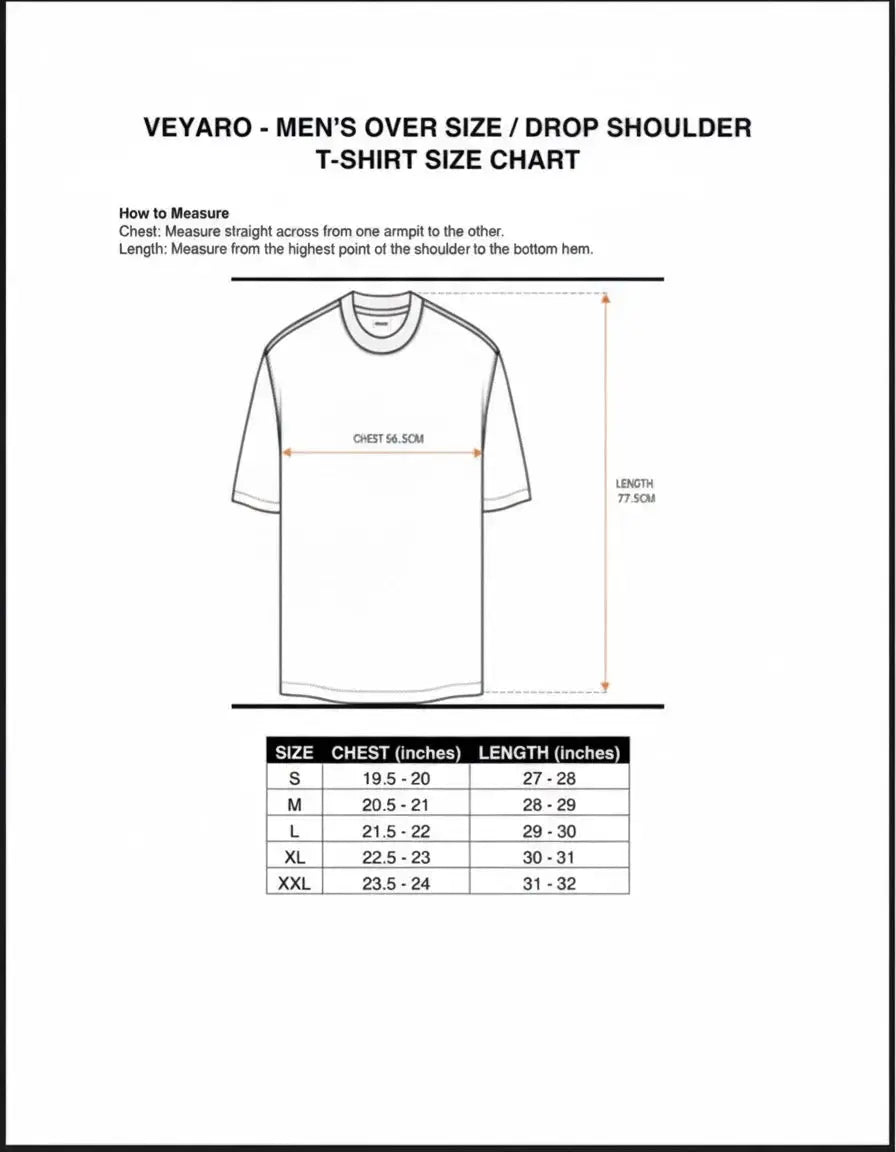 VEYARO - MEN'S OVER SIZE / DROP SHOULDER T-SHIRT SIZE CHART

How to Measure
Chest: Measure straight across from one armpit to the other.
Length: Measure from the highest point of the shoulder to the bottom hem.

CHEST 56.5CM

LENGTH 77.5CM

| SIZE | CHEST (inches) | LENGTH (inches) |
|---|---|---|
| S | 19.5 - 20 | 27 - 28 |
| M | 20.5 - 21 | 28 - 29 |
| L | 21.5 - 22 | 29 - 30 |
| XL | 22.5 - 23 | 30 - 31 |
| XXL | 23.5 - 24 | 31 - 32 |